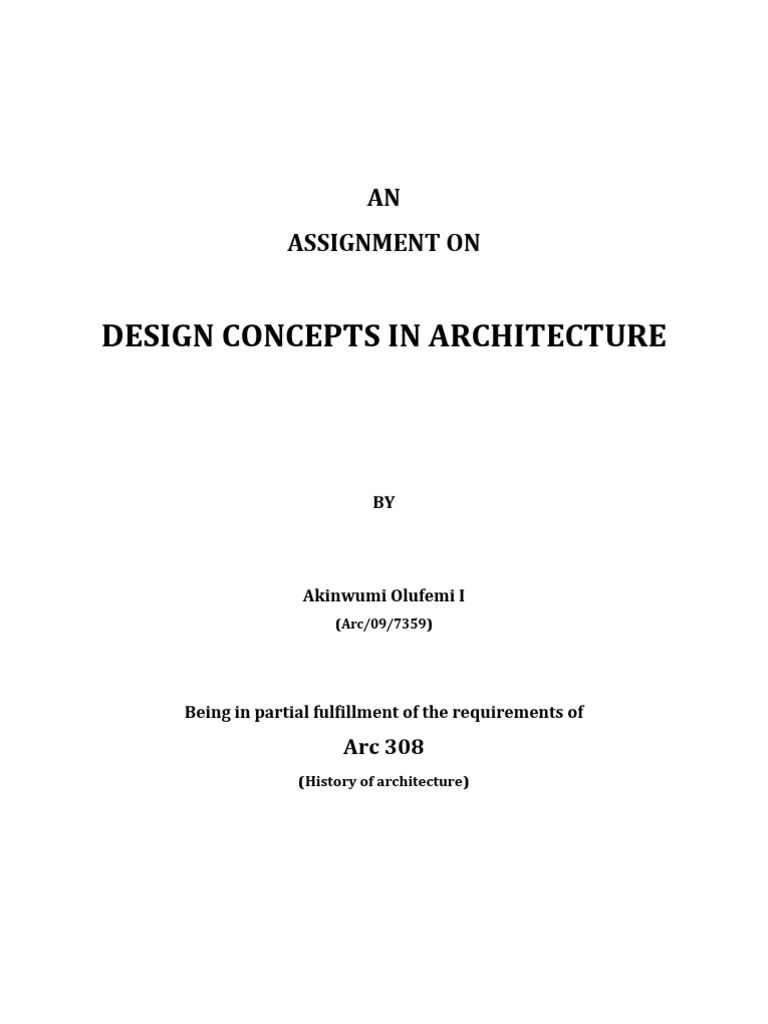 AN

ASSIGNMENT ON

DESIGN CONCEPTS IN ARCHITECTURE

BY

Akinwumi Olufemi I

(Arc/09/7359)

Being in partial fulfillment of the requirements of

Arc 308

(History of architecture)